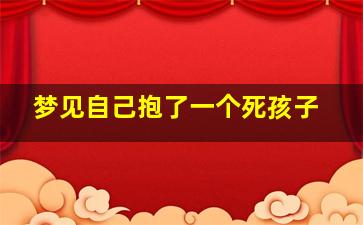 梦见自己抱了一个死孩子